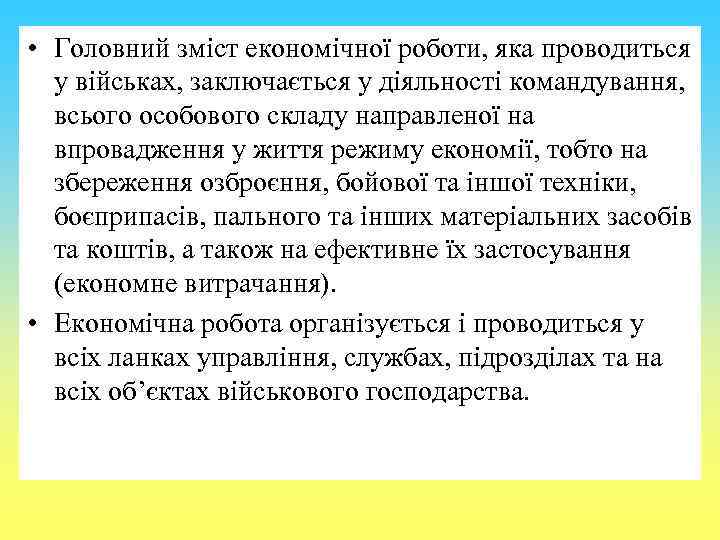 • Головний зміст економічної роботи, яка проводиться у військах, заключається у діяльності командування, всього особового складу направленої на впровадження у життя режиму економії, тобто на збереження озброєння, бойової та іншої техніки, боєприпасів, пального та інших матеріальних засобів та коштів, а також на ефективне їх застосування (економне витрачання).

• Економічна робота організується і проводиться у всіх ланках управління, службах, підрозділах та на всіх об’єктах військового господарства.